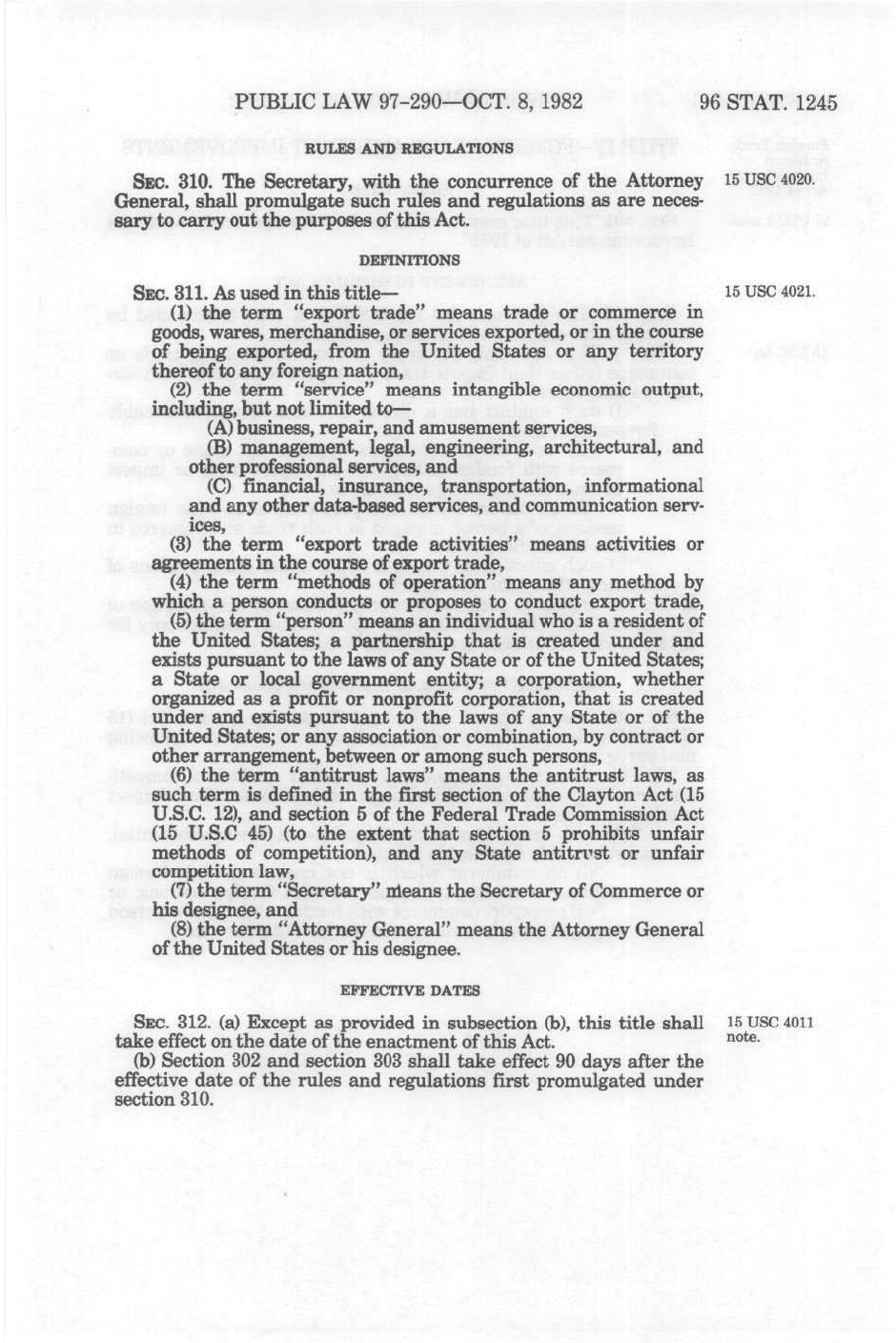 PUBLIC LAW 97-290—OCT. 8, 1982    96 STAT. 1245

RULES AND REGULATIONS

SEC. 310. The Secretary, with the concurrence of the Attorney General, shall promulgate such rules and regulations as are necessary to carry out the purposes of this Act.

15 USC 4020.

DEFINITIONS

SEC. 311. As used in this title—

15 USC 4021.

(1) the term "export trade" means trade or commerce in goods, wares, merchandise, or services exported, or in the course of being exported, from the United States or any territory thereof to any foreign nation,

(2) the term "service" means intangible economic output, including, but not limited to—

(A) business, repair, and amusement services,

(B) management, legal, engineering, architectural, and other professional services, and

(C) financial, insurance, transportation, informational and any other data-based services, and communication services,

(3) the term "export trade activities" means activities or agreements in the course of export trade,

(4) the term "methods of operation" means any method by which a person conducts or proposes to conduct export trade,

(5) the term "person" means an individual who is a resident of the United States; a partnership that is created under and exists pursuant to the laws of any State or of the United States; a State or local government entity; a corporation, whether organized as a profit or nonprofit corporation, that is created under and exists pursuant to the laws of any State or of the United States; or any association or combination, by contract or other arrangement, between or among such persons,

(6) the term "antitrust laws" means the antitrust laws, as such term is defined in the first section of the Clayton Act (15 U.S.C. 12), and section 5 of the Federal Trade Commission Act (15 U.S.C 45) (to the extent that section 5 prohibits unfair methods of competition), and any State antitrust or unfair competition law,

(7) the term "Secretary" means the Secretary of Commerce or his designee, and

(8) the term "Attorney General" means the Attorney General of the United States or his designee.

EFFECTIVE DATES

SEC. 312. (a) Except as provided in subsection (b), this title shall take effect on the date of the enactment of this Act.

15 USC 4011 note.

(b) Section 302 and section 303 shall take effect 90 days after the effective date of the rules and regulations first promulgated under section 310.